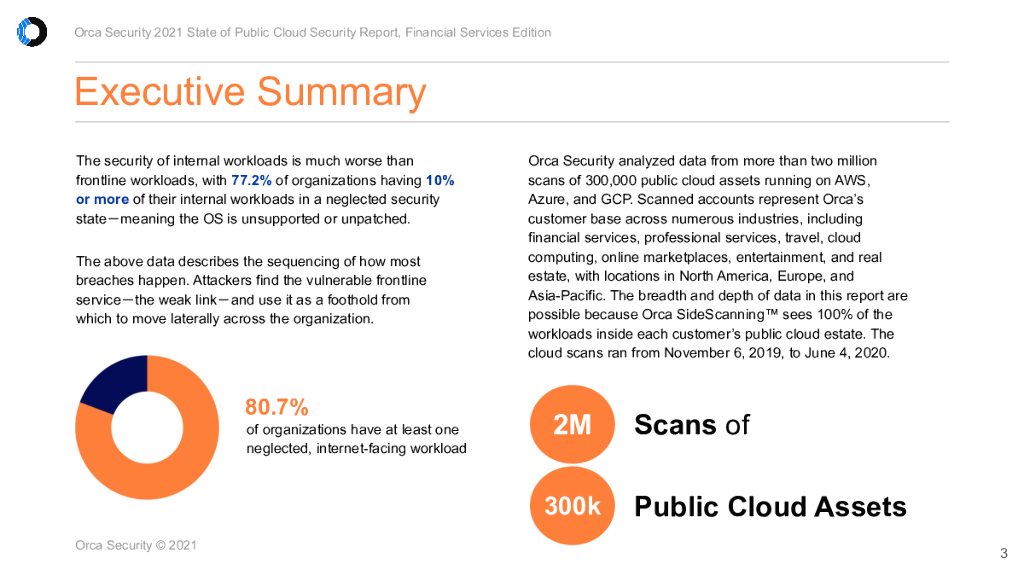 Orca Security 2021 State of Public Cloud Security Report, Financial Services Edition

Executive Summary

The security of internal workloads is much worse than frontline workloads, with 77.2% of organizations having 10% or more of their internal workloads in a neglected security state—meaning the OS is unsupported or unpatched.

The above data describes the sequencing of how most breaches happen. Attackers find the vulnerable frontline service—the weak link—and use it as a foothold from which to move laterally across the organization.

80.7%
of organizations have at least one neglected, internet-facing workload

Orca Security analyzed data from more than two million scans of 300,000 public cloud assets running on AWS, Azure, and GCP. Scanned accounts represent Orca's customer base across numerous industries, including financial services, professional services, travel, cloud computing, online marketplaces, entertainment, and real estate, with locations in North America, Europe, and Asia-Pacific. The breadth and depth of data in this report are possible because Orca SideScanning™ sees 100% of the workloads inside each customer's public cloud estate. The cloud scans ran from November 6, 2019, to June 4, 2020.

2M Scans of

300k Public Cloud Assets

Orca Security © 2021

3